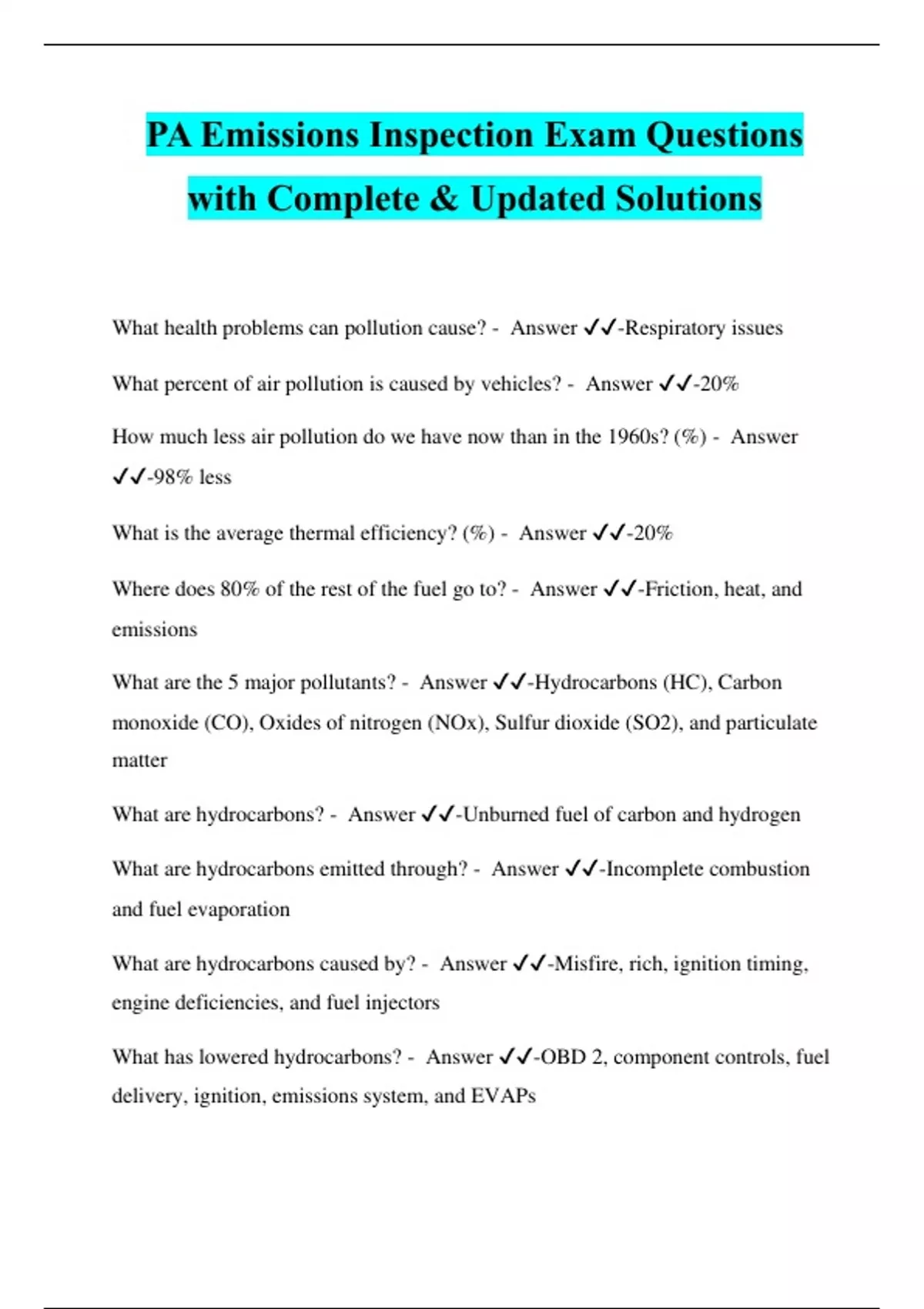 PA Emissions Inspection Exam Questions with Complete & Updated Solutions

What health problems can pollution cause? - Answer ✓✓-Respiratory issues

What percent of air pollution is caused by vehicles? - Answer ✓✓-20%

How much less air pollution do we have now than in the 1960s? (%) - Answer ✓✓-98% less

What is the average thermal efficiency? (%) - Answer ✓✓-20%

Where does 80% of the rest of the fuel go to? - Answer ✓✓-Friction, heat, and emissions

What are the 5 major pollutants? - Answer ✓✓-Hydrocarbons (HC), Carbon monoxide (CO), Oxides of nitrogen (NOx), Sulfur dioxide (SO2), and particulate matter

What are hydrocarbons? - Answer ✓✓-Unburned fuel of carbon and hydrogen

What are hydrocarbons emitted through? - Answer ✓✓-Incomplete combustion and fuel evaporation

What are hydrocarbons caused by? - Answer ✓✓-Misfire, rich, ignition timing, engine deficiencies, and fuel injectors

What has lowered hydrocarbons? - Answer ✓✓-OBD 2, component controls, fuel delivery, ignition, emissions system, and EVAPs